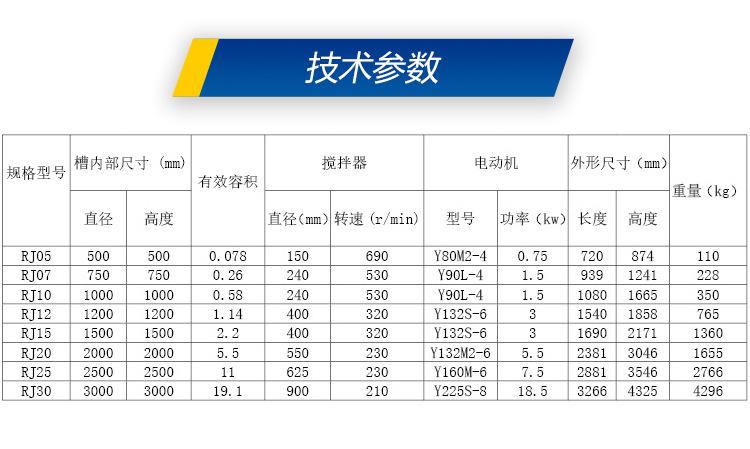 技术参数

| 规格型号 | 槽内部尺寸（mm） |  | 有效容积 | 搅拌器 |  | 电动机 |  | 外形尺寸（mm） |  | 重量（kg） |
|---|---|---|---|---|---|---|---|---|---|---|
|  | 直径 | 高度 |  | 直径(mm) | 转速（r/min） | 型号 | 功率（kw） | 长度 | 高度 |  |
| RJ05 | 500 | 500 | 0.078 | 150 | 690 | Y80M2-4 | 0.75 | 720 | 874 | 110 |
| RJ07 | 750 | 750 | 0.26 | 240 | 530 | Y90L-4 | 1.5 | 939 | 1241 | 228 |
| RJ10 | 1000 | 1000 | 0.58 | 240 | 530 | Y90L-4 | 1.5 | 1080 | 1665 | 350 |
| RJ12 | 1200 | 1200 | 1.14 | 400 | 320 | Y132S-6 | 3 | 1540 | 1858 | 765 |
| RJ15 | 1500 | 1500 | 2.2 | 400 | 320 | Y132S-6 | 3 | 1690 | 2171 | 1360 |
| RJ20 | 2000 | 2000 | 5.5 | 550 | 230 | Y132M2-6 | 5.5 | 2381 | 3046 | 1655 |
| RJ25 | 2500 | 2500 | 11 | 625 | 230 | Y160M-6 | 7.5 | 2881 | 3546 | 2766 |
| RJ30 | 3000 | 3000 | 19.1 | 900 | 210 | Y225S-8 | 18.5 | 3266 | 4325 | 4296 |